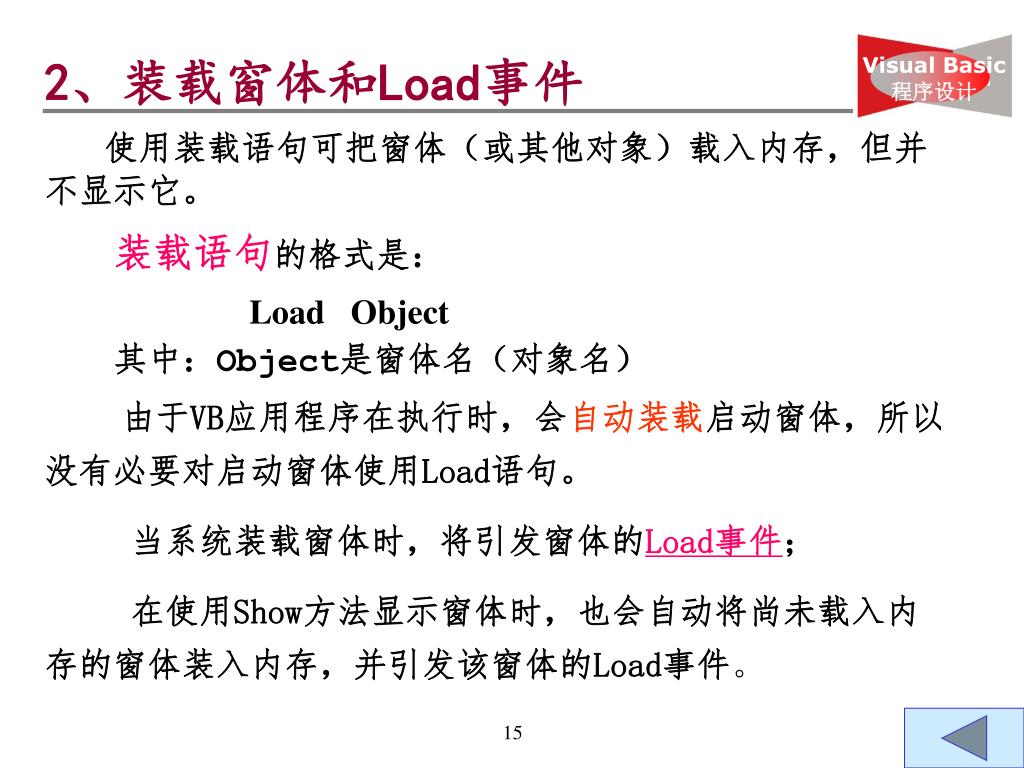 2、装载窗体和Load事件

Visual Basic
程序设计

使用装载语句可把窗体（或其他对象）载入内存，但并不显示它。

装载语句的格式是：

Load Object

其中：Object是窗体名（对象名）

由于VB应用程序在执行时，会自动装载启动窗体，所以没有必要对启动窗体使用Load语句。

当系统装载窗体时，将引发窗体的Load事件；

在使用Show方法显示窗体时，也会自动将尚未载入内存的窗体装入内存，并引发该窗体的Load事件。

15